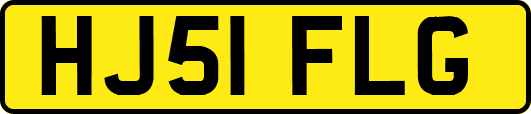 HJ51 FLG